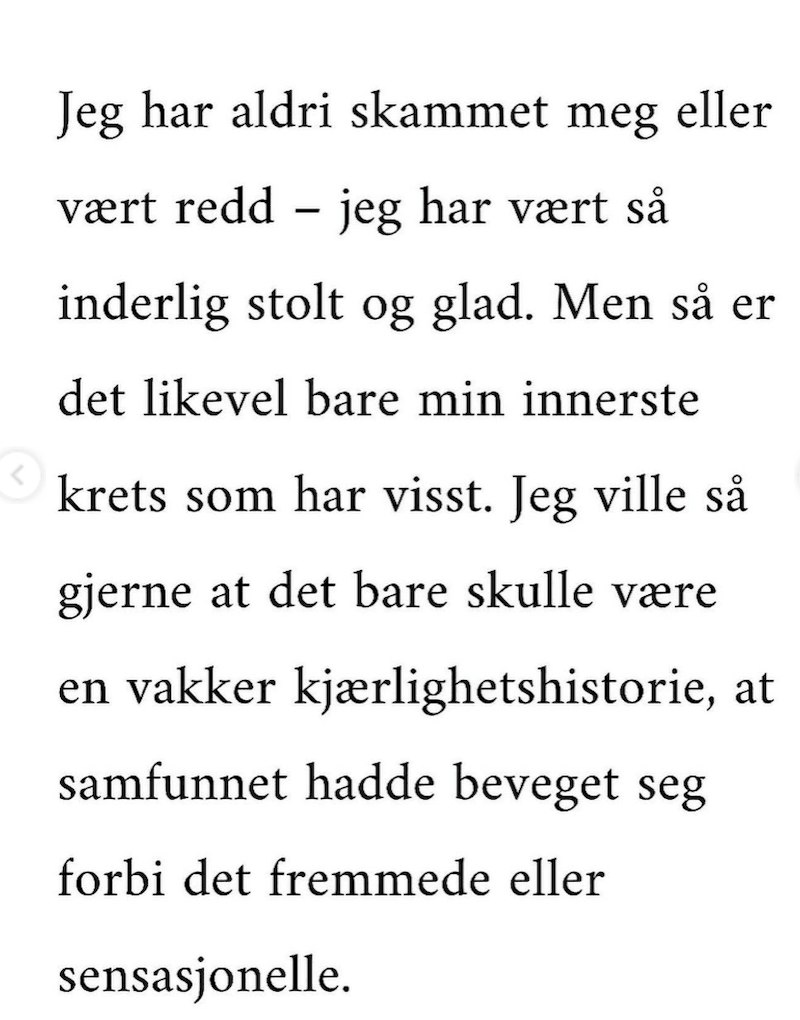 Jeg har aldri skammet meg eller vært redd – jeg har vært så inderlig stolt og glad. Men så er det likevel bare min innerste krets som har visst. Jeg ville så gjerne at det bare skulle være en vakker kjærlighetshistorie, at samfunnet hadde beveget seg forbi det fremmede eller sensasjonelle.